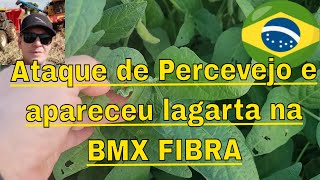 Ataque de Percevejo e apareceu lagarta na BMX FIBRA